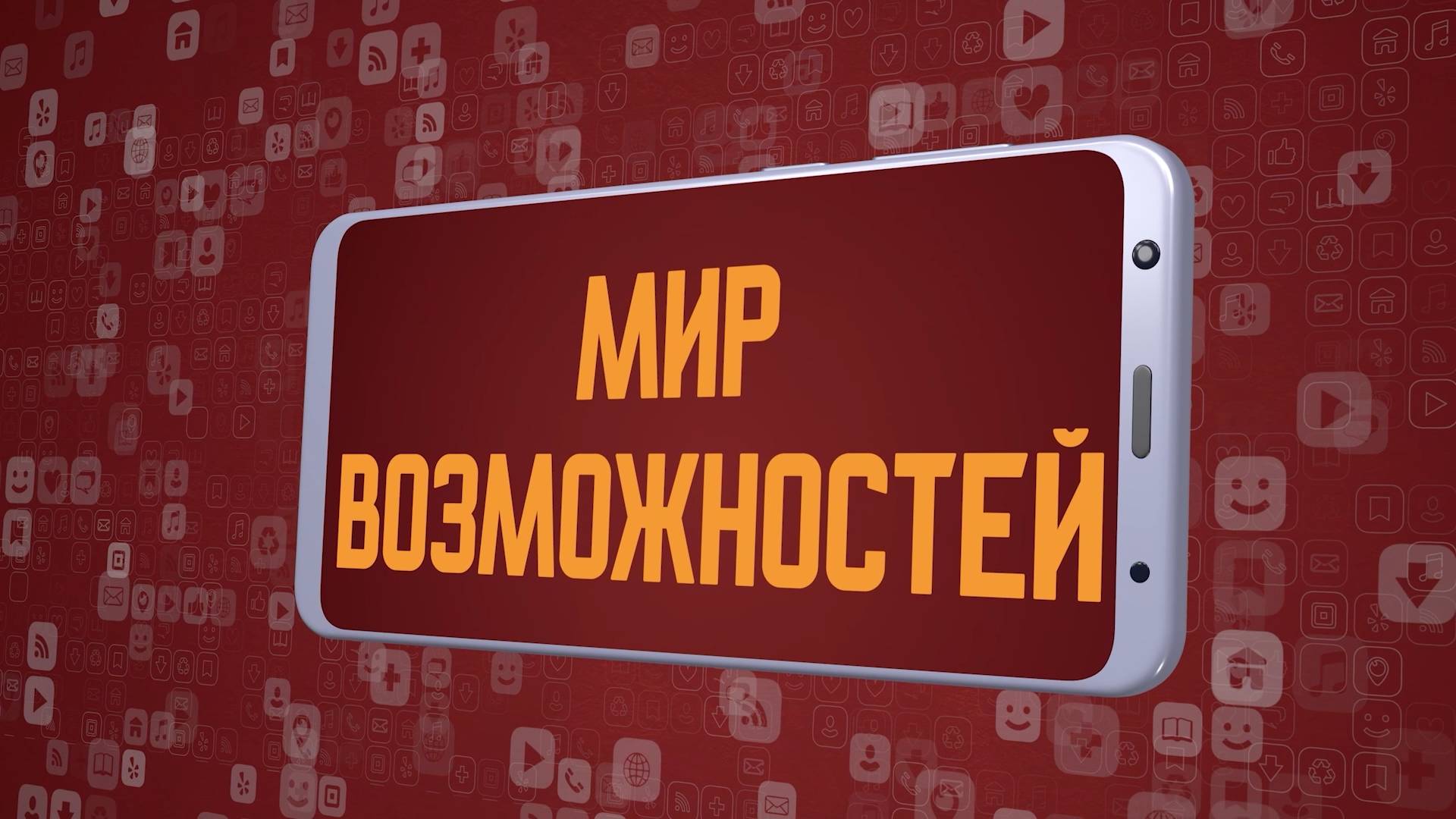 МИР
ВОЗМОЖНОСТЕЙ